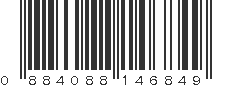 0 884088 146849